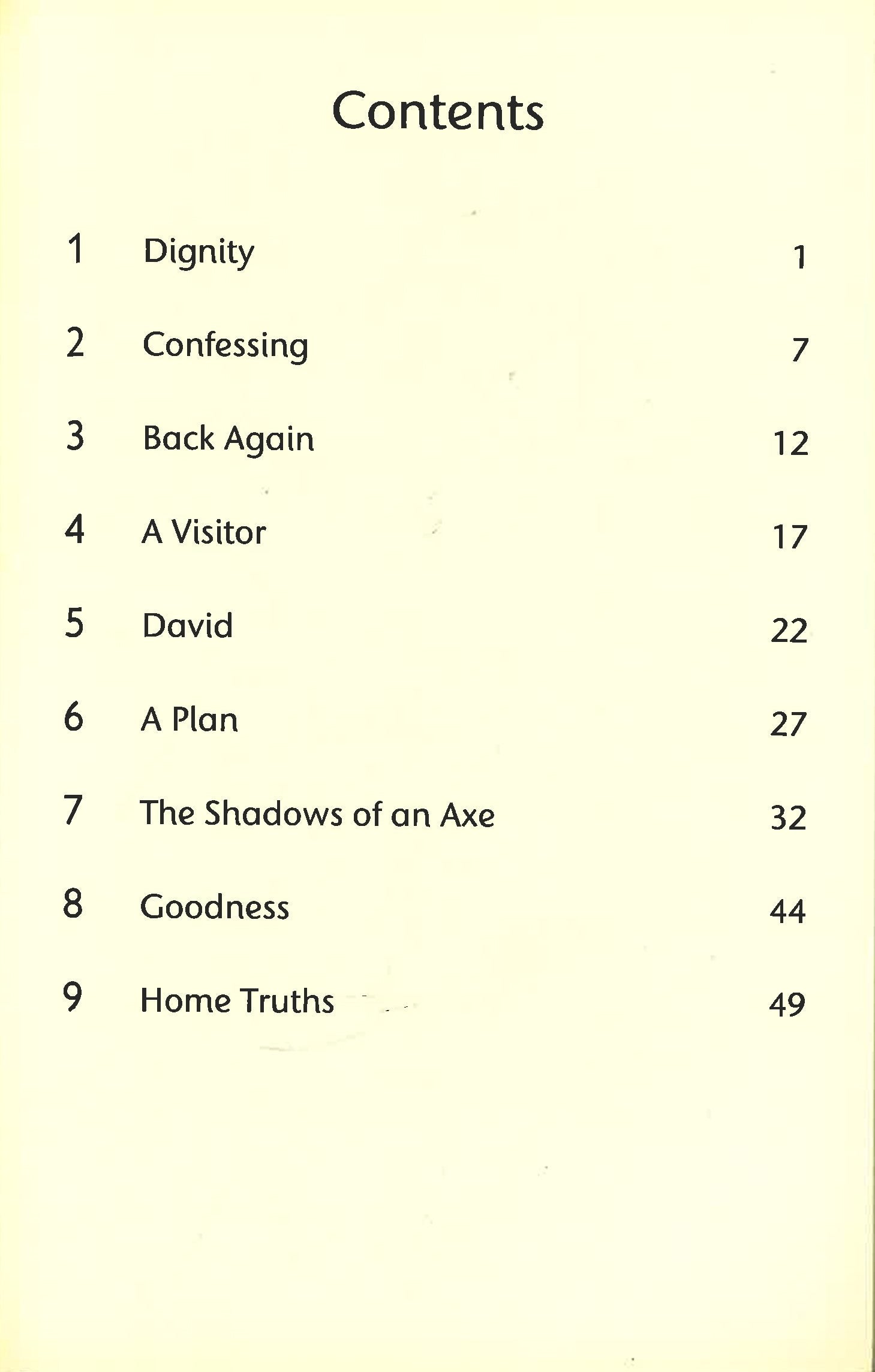 Contents

1 Dignity 1

2 Confessing 7

3 Back Again 12

4 A Visitor 17

5 David 22

6 A Plan 27

7 The Shadows of an Axe 32

8 Goodness 44

9 Home Truths 49